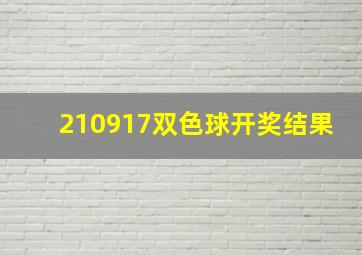 210917双色球开奖结果